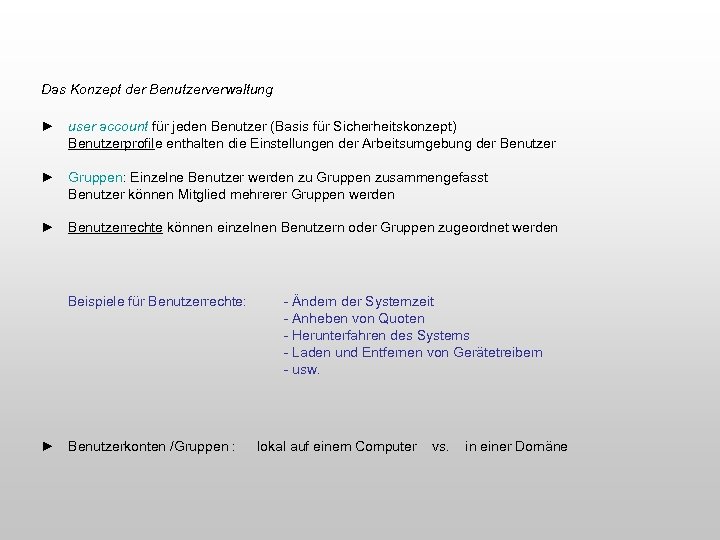 Das Konzept der Benutzerverwaltung

► user account für jeden Benutzer (Basis für Sicherheitskonzept)
Benutzerprofile enthalten die Einstellungen der Arbeitsumgebung der Benutzer

► Gruppen: Einzelne Benutzer werden zu Gruppen zusammengefasst
Benutzer können Mitglied mehrerer Gruppen werden

► Benutzerrechte können einzelnen Benutzern oder Gruppen zugeordnet werden

Beispiele für Benutzerrechte:
- Ändern der Systemzeit
- Anheben von Quoten
- Herunterfahren des Systems
- Laden und Entfernen von Gerätetreibern
- usw.

► Benutzerkonten /Gruppen : lokal auf einem Computer vs. in einer Domäne